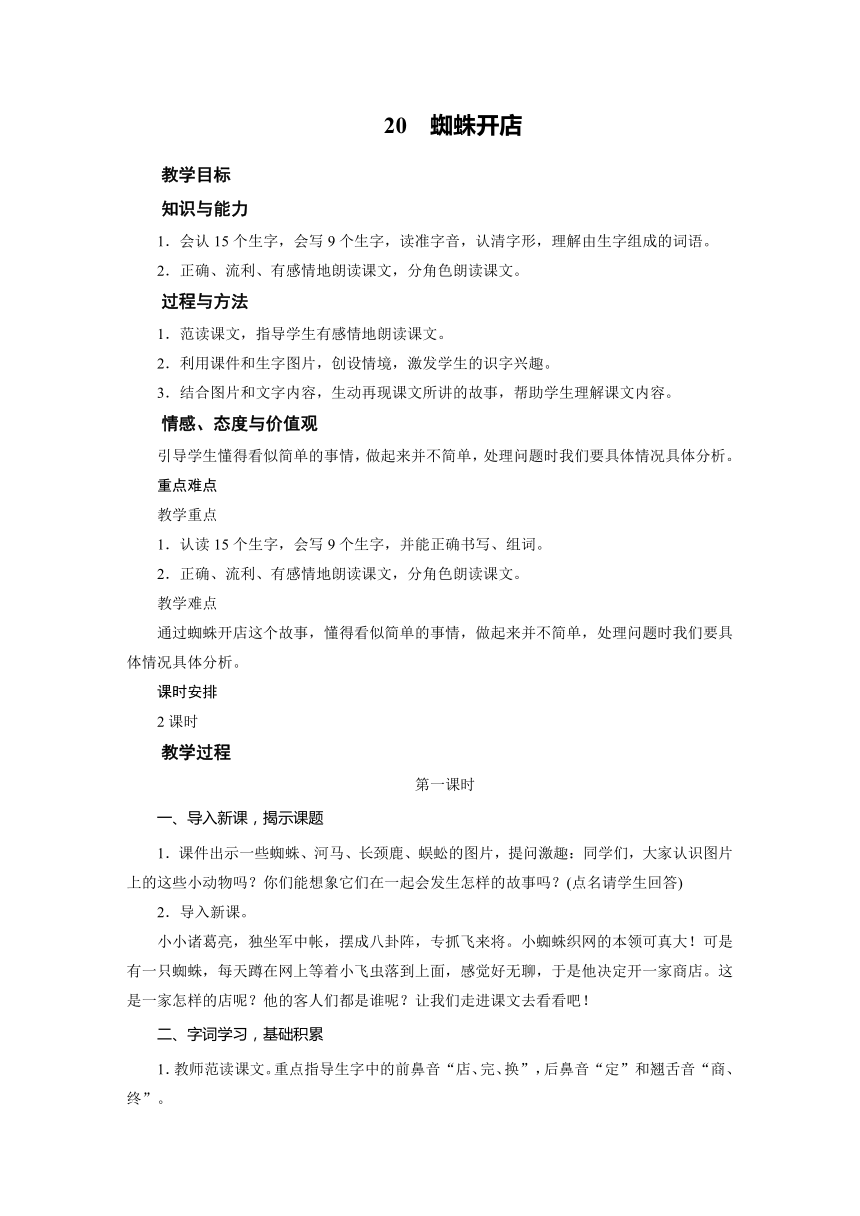 20　蜘蛛开店

教学目标

知识与能力

1．会认 15 个生字，会写 9 个生字，读准字音，认清字形，理解由生字组成的词语。

2．正确、流利、有感情地朗读课文，分角色朗读课文。

过程与方法

1．范读课文，指导学生有感情地朗读课文。

2．利用课件和生字图片，创设情境，激发学生的识字兴趣。

3．结合图片和文字内容，生动再现课文所讲的故事，帮助学生理解课文内容。

情感、态度与价值观

引导学生懂得看似简单的事情，做起来并不简单，处理问题时我们要具体情况具体分析。

重点难点

教学重点

1．认读 15 个生字，会写 9 个生字，并能正确书写、组词。

2．正确、流利、有感情地朗读课文，分角色朗读课文。

教学难点

通过蜘蛛开店这个故事，懂得看似简单的事情，做起来并不简单，处理问题时我们要具体情况具体分析。

课时安排

2 课时

教学过程

第一课时

一、导入新课，揭示课题

1．课件出示一些蜘蛛、河马、长颈鹿、蜈蚣的图片，提问激趣：同学们，大家认识图片上的这些小动物吗？你们能想象它们在一起会发生怎样的故事吗？(点名请学生回答)

2．导入新课。

小小诸葛亮，独坐军中帐，摆成八卦阵，专抓飞来将。小蜘蛛织网的本领可真大！可是有一只蜘蛛，每天蹲在网上等着小飞虫落到上面，感觉好无聊，于是他决定开一家商店。这是一家怎样的店呢？他的客人们都是谁呢？让我们走进课文去看看吧！

二、字词学习，基础积累

1. 教师范读课文。重点指导生字中的前鼻音“店、完、换”，后鼻音“定”和翘舌音“商、终”。